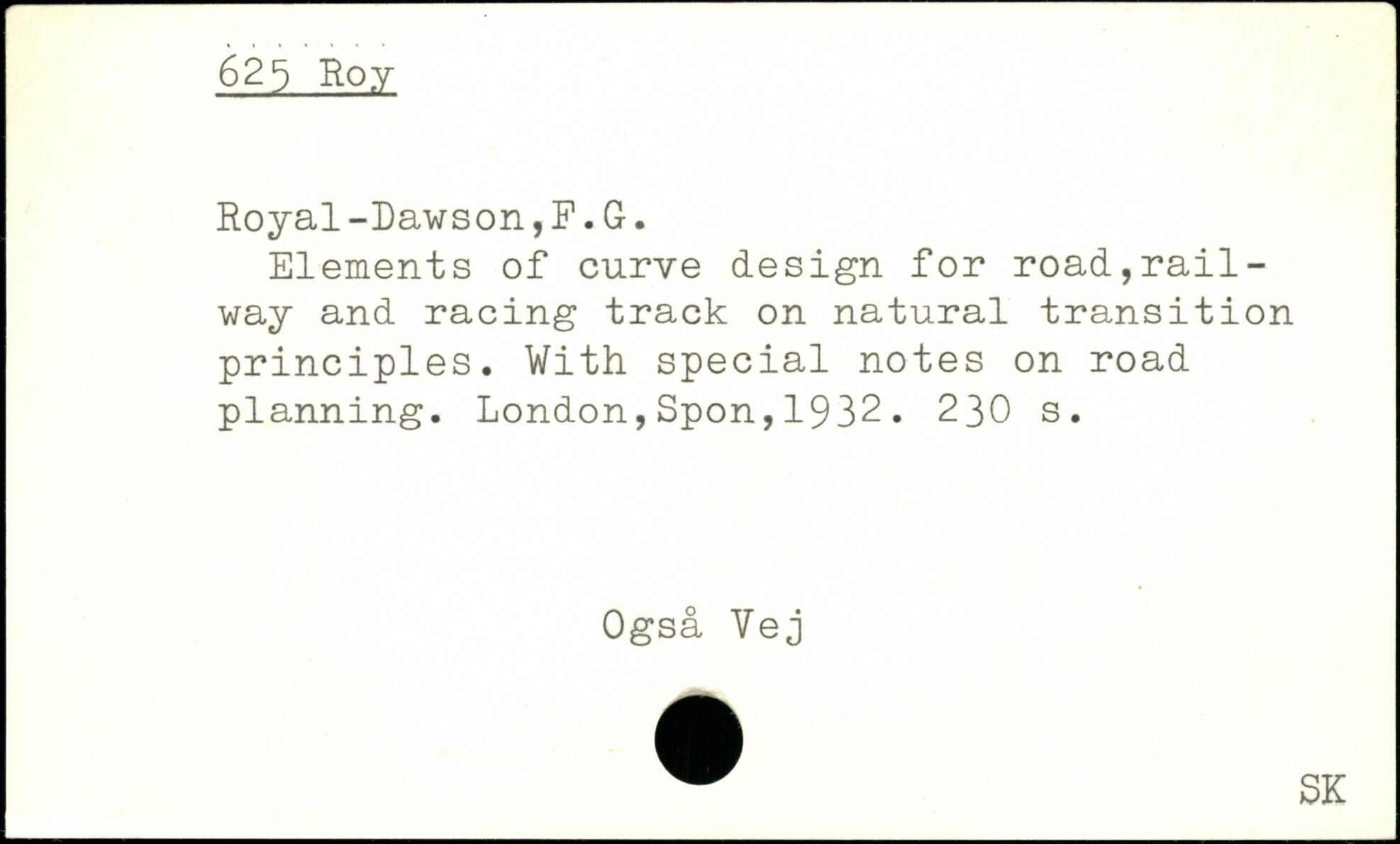 625 Roy

Royal-Dawson,F.G.

Elements of curve design for road,railway and racing track on natural transition principles. With special notes on road planning. London,Spon,1932. 230 s.

Også Vej

SK